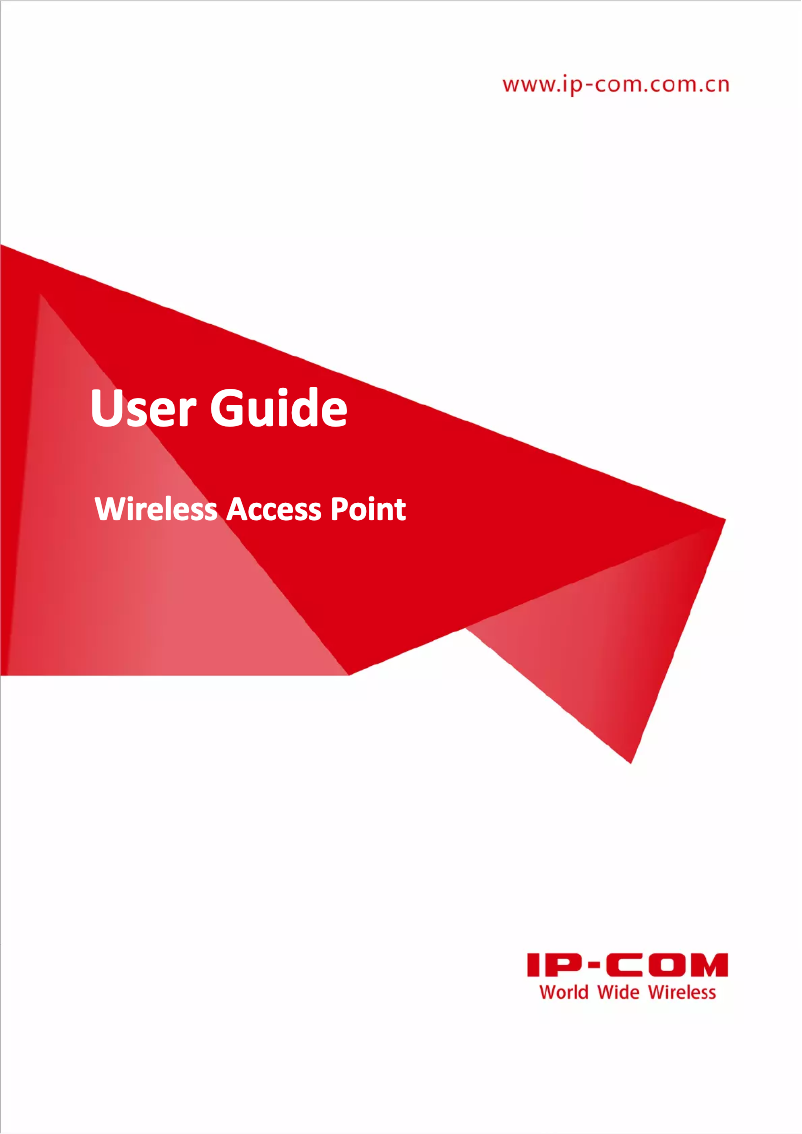 www.ip-com.com.cn

User Guide

Wireless Access Point

IP-COM
World Wide Wireless